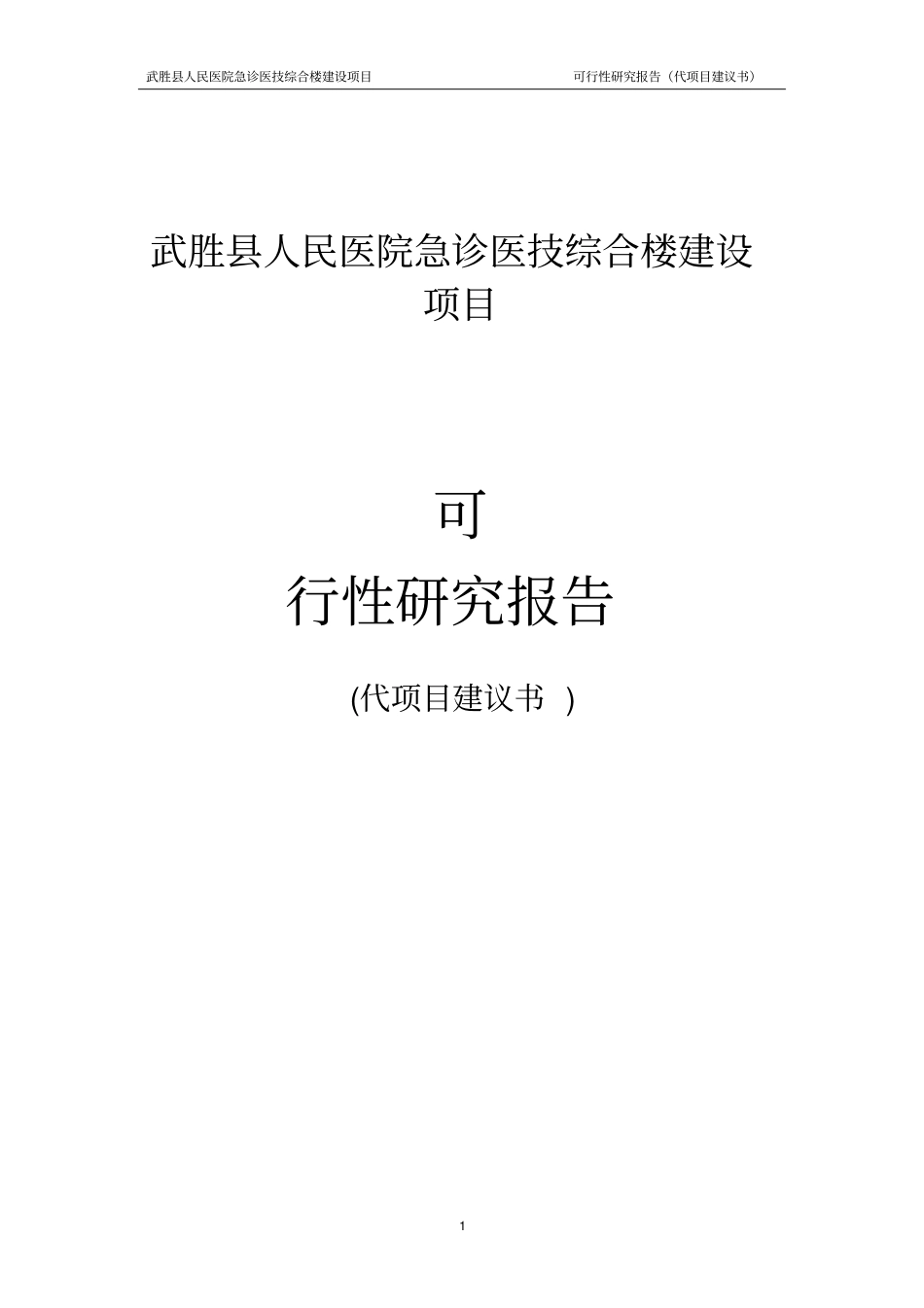 武胜县人民医院急诊医技综合楼建设项目 可行性研究报告（代项目建议书）

武胜县人民医院急诊医技综合楼建设项目

可
行性研究报告

(代项目建议书 )

1